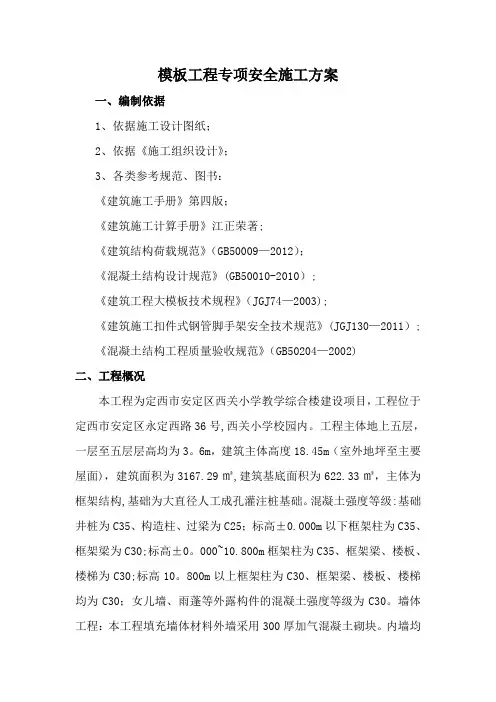 模板工程专项安全施工方案

一、编制依据

1、依据施工设计图纸；

2、依据《施工组织设计》；

3、各类参考规范、图书：

《建筑施工手册》第四版；

《建筑施工计算手册》江正荣著；

《建筑结构荷载规范》(GB50009—2012)；

《混凝土结构设计规范》(GB50010-2010)；

《建筑工程大模板技术规程》(JGJ74—2003)；

《建筑施工扣件式钢管脚手架安全技术规范》(JGJ130—2011)；

《混凝土结构工程质量验收规范》(GB50204—2002)

二、工程概况

本工程为定西市安定区西关小学教学综合楼建设项目，工程位于定西市安定区永定西路36号，西关小学校园内。工程主体地上五层，一层至五层层高均为3。6m，建筑主体高度18.45m（室外地坪至主要屋面），建筑面积为3167.29㎡，建筑基底面积为622.33㎡，主体为框架结构，基础为大直径人工成孔灌注桩基础。混凝土强度等级：基础井桩为C35、构造柱、过梁为C25；标高±0.000m以下框架柱为C35、框架梁为C30；标高±0。000~10.800m框架柱为C35、框架梁、楼板、楼梯为C30；标高10。800m以上框架柱为C30、框架梁、楼板、楼梯均为C30；女儿墙、雨蓬等外露构件的混凝土强度等级为C30。墙体工程：本工程填充墙体材料外墙采用300厚加气混凝土砌块。内墙均